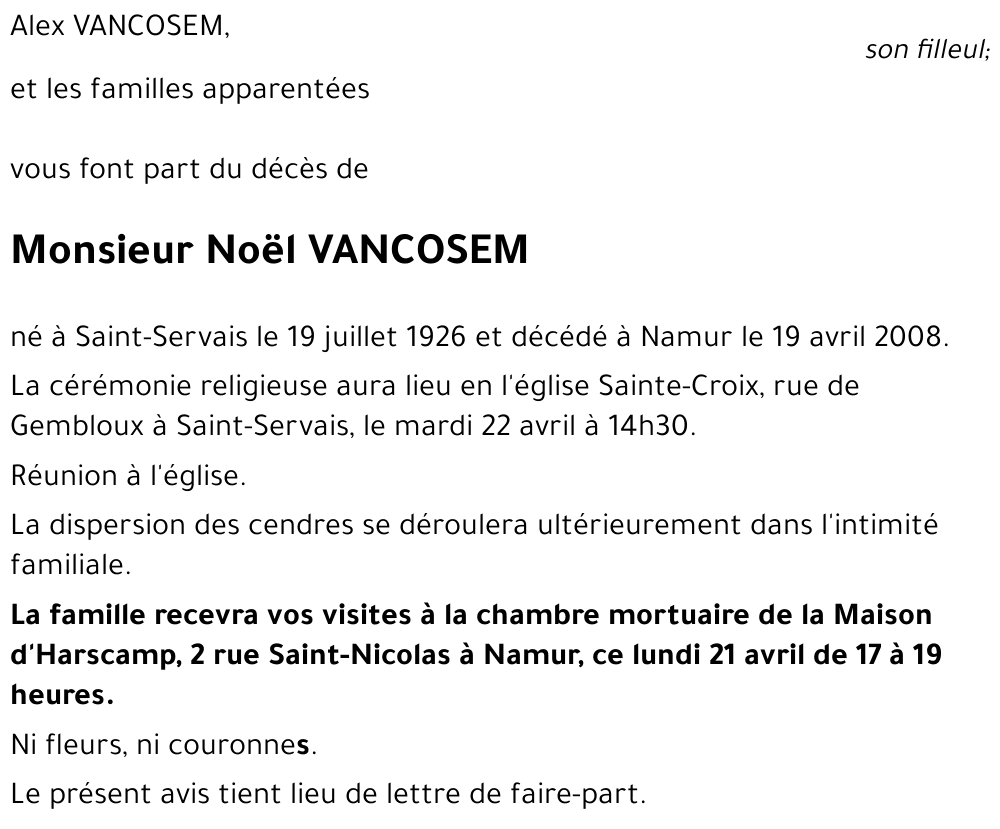 Alex VANCOSEM,

son filleul;

et les familles apparentées

vous font part du décès de

Monsieur Noël VANCOSEM

né à Saint-Servais le 19 juillet 1926 et décédé à Namur le 19 avril 2008.

La cérémonie religieuse aura lieu en l'église Sainte-Croix, rue de Gembloux à Saint-Servais, le mardi 22 avril à 14h30.

Réunion à l'église.

La dispersion des cendres se déroulera ultérieurement dans l'intimité familiale.

La famille recevra vos visites à la chambre mortuaire de la Maison d'Harscamp, 2 rue Saint-Nicolas à Namur, ce lundi 21 avril de 17 à 19 heures.

Ni fleurs, ni couronnes.

Le présent avis tient lieu de lettre de faire-part.